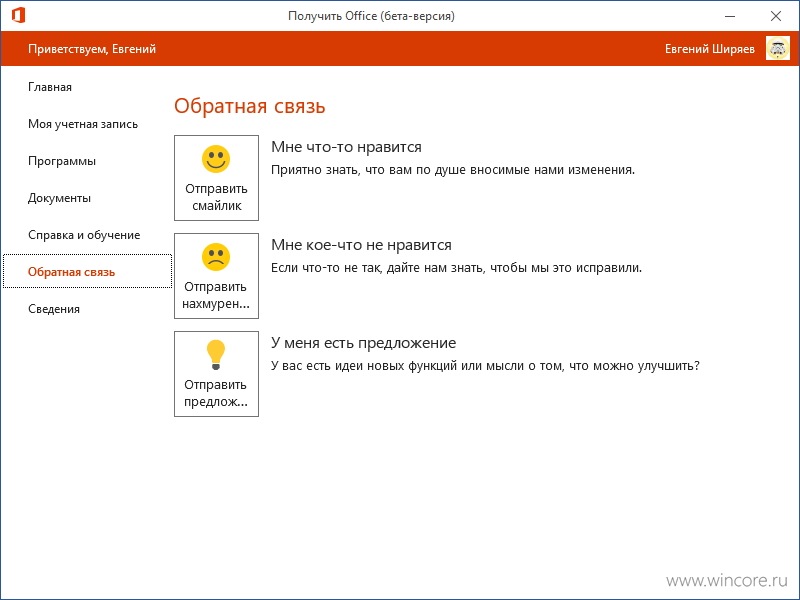 Получить Office (бета-версия)

Приветствуем, Евгений

Евгений Ширяев

Главная

Моя учетная запись

Программы

Документы

Справка и обучение

Обратная связь

Сведения

Обратная связь

Отправить смайлик

Мне что-то нравится

Приятно знать, что вам по душе вносимые нами изменения.

Отправить нахмурен...

Мне кое-что не нравится

Если что-то не так, дайте нам знать, чтобы мы это исправили.

Отправить предлож...

У меня есть предложение

У вас есть идеи новых функций или мысли о том, что можно улучшить?

www.wincore.ru